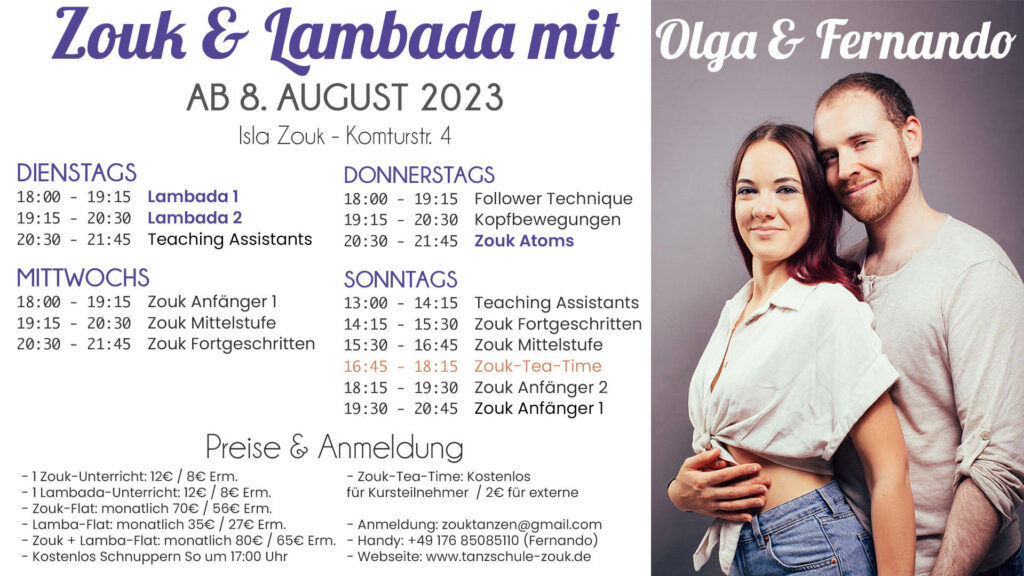 Zouk & Lambada mit Olga & Fernando

AB 8. AUGUST 2023

Isla Zouk - Komturstr. 4

DIENSTAGS
18:00 - 19:15 Lambada 1
19:15 - 20:30 Lambada 2
20:30 - 21:45 Teaching Assistants

MITTWOCHS
18:00 - 19:15 Zouk Anfänger 1
19:15 - 20:30 Zouk Mittelstufe
20:30 - 21:45 Zouk Fortgeschritten

DONNERSTAGS
18:00 - 19:15 Follower Technique
19:15 - 20:30 Kopfbewegungen
20:30 - 21:45 Zouk Atoms

SONNTAGS
13:00 - 14:15 Teaching Assistants
14:15 - 15:30 Zouk Fortgeschritten
15:30 - 16:45 Zouk Mittelstufe
16:45 - 18:15 Zouk-Tea-Time
18:15 - 19:30 Zouk Anfänger 2
19:30 - 20:45 Zouk Anfänger 1

Preise & Anmeldung

- 1 Zouk-Unterricht: 12€ / 8€ Erm.
- 1 Lambada-Unterricht: 12€ / 8€ Erm.
- Zouk-Flat: monatlich 70€ / 56€ Erm.
- Lamba-Flat: monatlich 35€ / 27€ Erm.
- Zouk + Lamba-Flat: monatlich 80€ / 65€ Erm.
- Kostenlos Schnuppern So um 17:00 Uhr

- Zouk-Tea-Time: Kostenlos für Kursteilnehmer / 2€ für externe

- Anmeldung: zouktanzen@gmail.com
- Handy: +49 176 85085110 (Fernando)
- Webseite: www.tanzschule-zouk.de